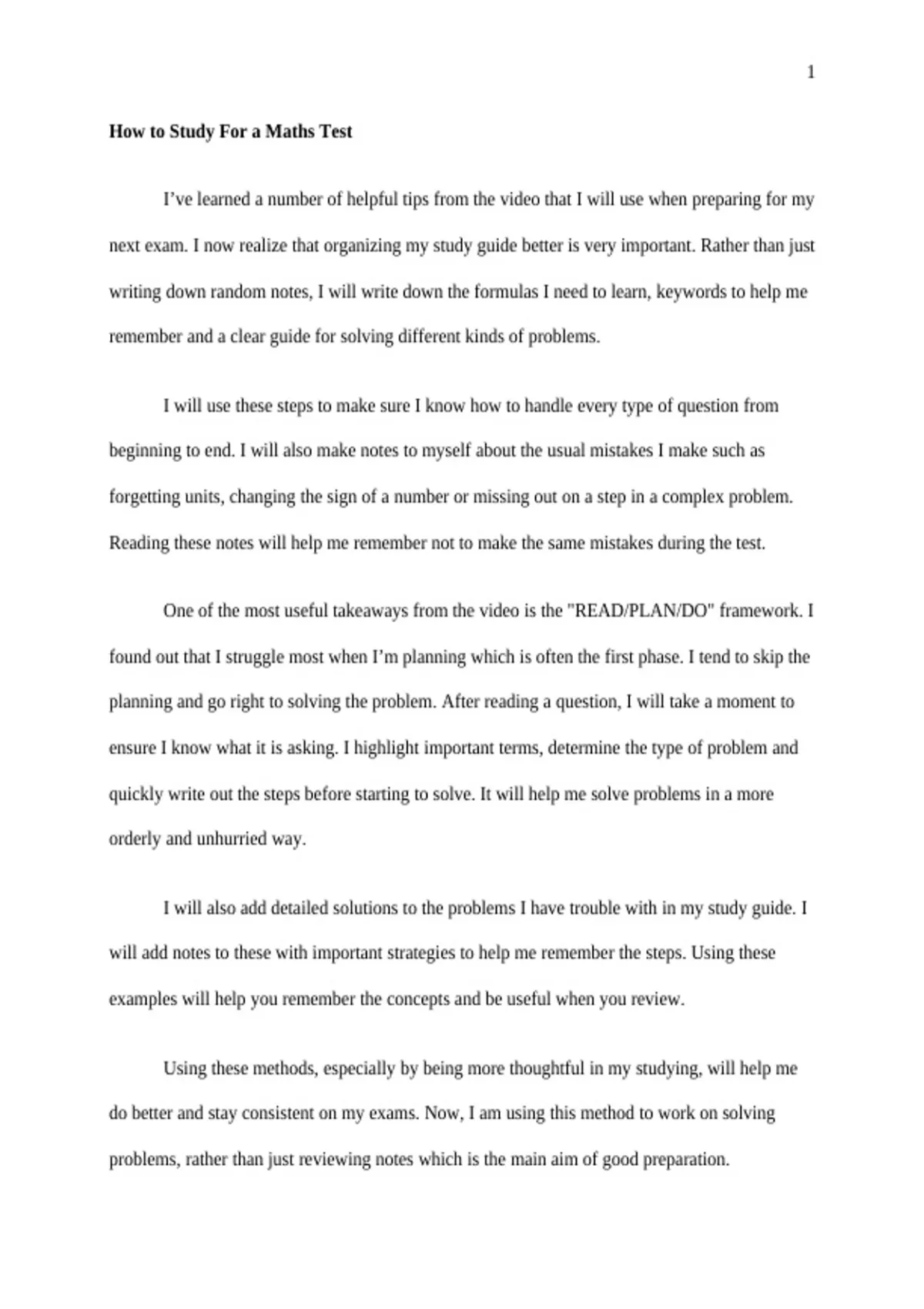 1

How to Study For a Maths Test

I’ve learned a number of helpful tips from the video that I will use when preparing for my next exam. I now realize that organizing my study guide better is very important. Rather than just writing down random notes, I will write down the formulas I need to learn, keywords to help me remember and a clear guide for solving different kinds of problems.

I will use these steps to make sure I know how to handle every type of question from beginning to end. I will also make notes to myself about the usual mistakes I make such as forgetting units, changing the sign of a number or missing out on a step in a complex problem. Reading these notes will help me remember not to make the same mistakes during the test.

One of the most useful takeaways from the video is the "READ/PLAN/DO" framework. I found out that I struggle most when I’m planning which is often the first phase. I tend to skip the planning and go right to solving the problem. After reading a question, I will take a moment to ensure I know what it is asking. I highlight important terms, determine the type of problem and quickly write out the steps before starting to solve. It will help me solve problems in a more orderly and unhurried way.

I will also add detailed solutions to the problems I have trouble with in my study guide. I will add notes to these with important strategies to help me remember the steps. Using these examples will help you remember the concepts and be useful when you review.

Using these methods, especially by being more thoughtful in my studying, will help me do better and stay consistent on my exams. Now, I am using this method to work on solving problems, rather than just reviewing notes which is the main aim of good preparation.